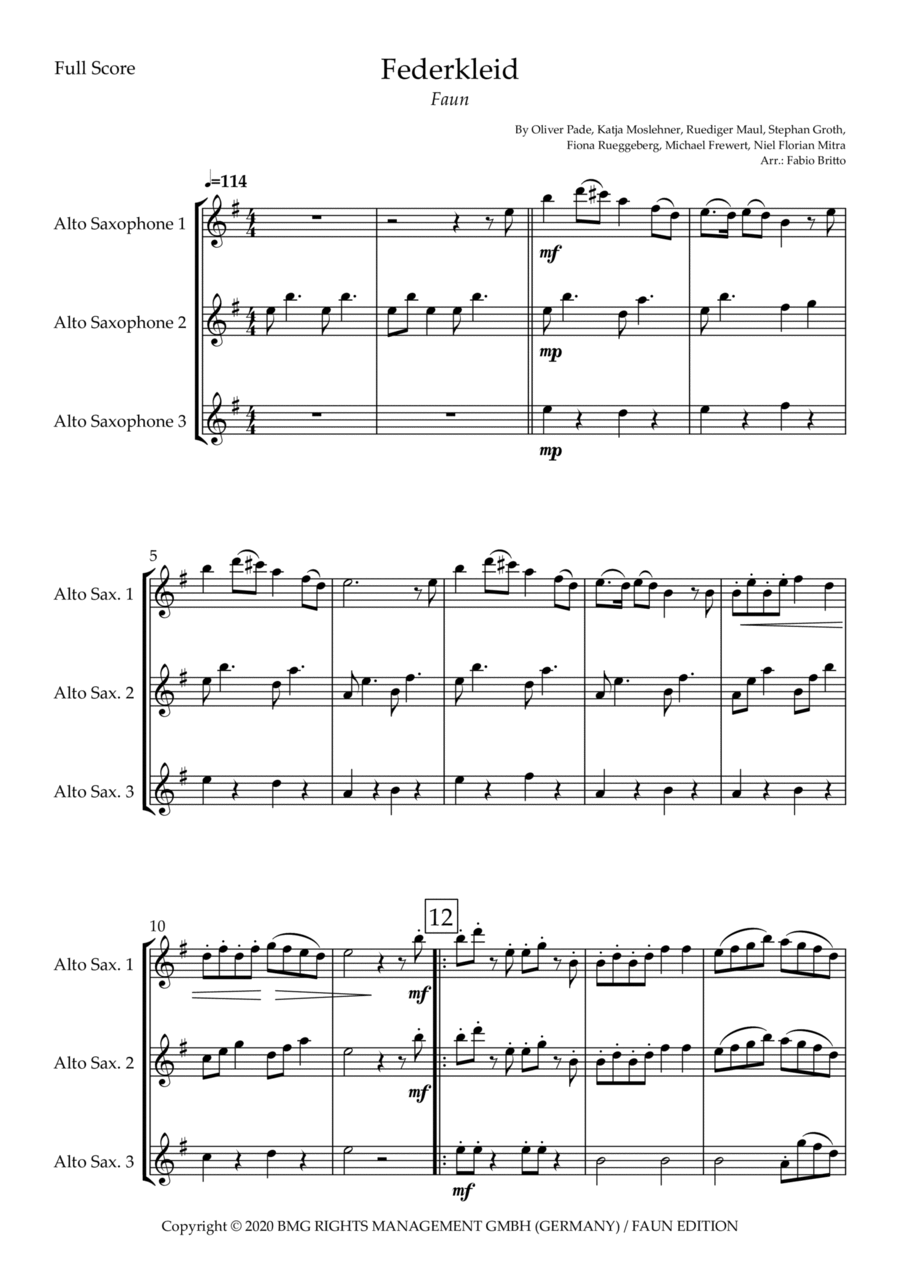 Full Score

Federkleid

Faun

By Oliver Pade, Katja Moslehner, Ruediger Maul, Stephan Groth,
Fiona Rueggeberg, Michael Frewert, Niel Florian Mitra
Arr.: Fabio Britto

♩=114

Alto Saxophone 1

Alto Saxophone 2

Alto Saxophone 3

mf

mp

mp

5

Alto Sax. 1

Alto Sax. 2

Alto Sax. 3

10

12

Alto Sax. 1

Alto Sax. 2

Alto Sax. 3

mf

mf

mf

Copyright © 2020 BMG RIGHTS MANAGEMENT GMBH (GERMANY) / FAUN EDITION